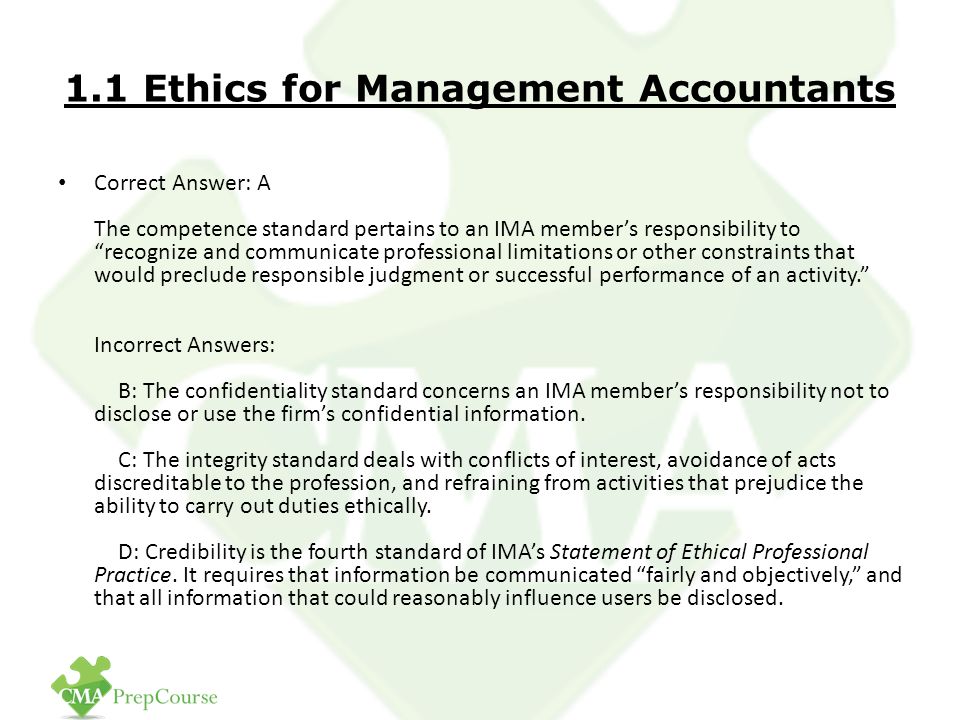 1.1 Ethics for Management Accountants

• Correct Answer: A

The competence standard pertains to an IMA member's responsibility to "recognize and communicate professional limitations or other constraints that would preclude responsible judgment or successful performance of an activity."

Incorrect Answers:

B: The confidentiality standard concerns an IMA member's responsibility not to disclose or use the firm's confidential information.

C: The integrity standard deals with conflicts of interest, avoidance of acts discreditable to the profession, and refraining from activities that prejudice the ability to carry out duties ethically.

D: Credibility is the fourth standard of IMA's Statement of Ethical Professional Practice. It requires that information be communicated "fairly and objectively," and that all information that could reasonably influence users be disclosed.

CMA PrepCourse